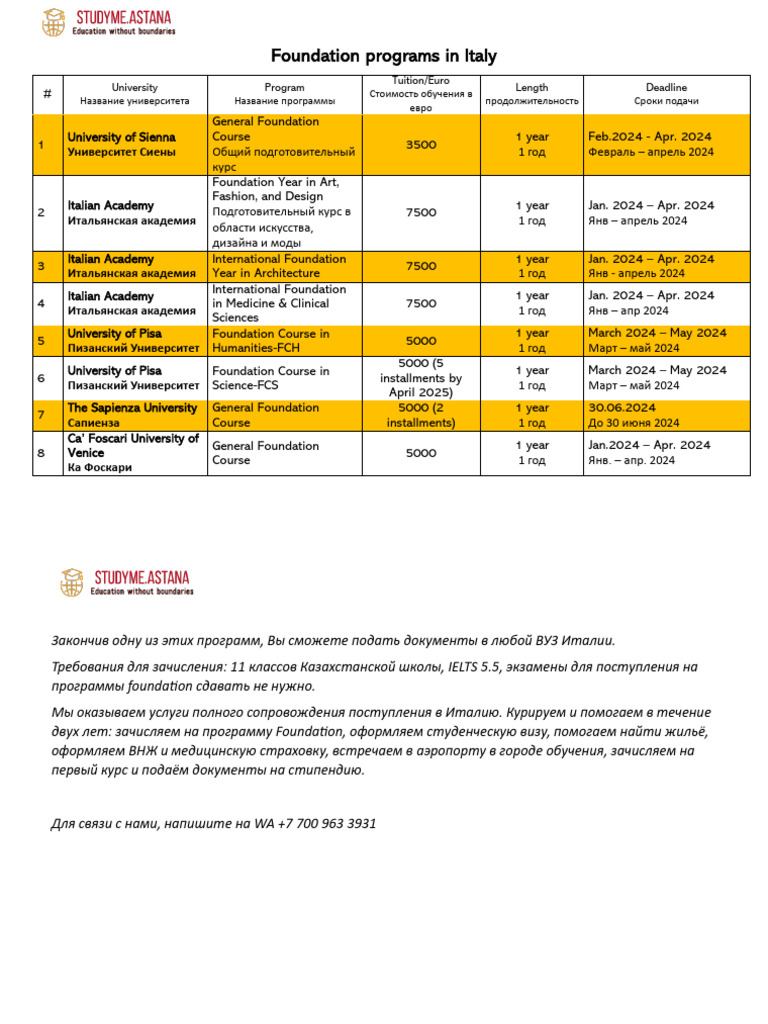 STUDYME.ASTANA
Education without boundaries

Foundation programs in Italy

| # | University Название университета | Program Название программы | Tuition/Euro Стоимость обучения в евро | Length продолжительность | Deadline Сроки подачи |
|---|---|---|---|---|---|
| 1 | University of Sienna Университет Сиены | General Foundation Course Общий подготовительный курс | 3500 | 1 year 1 год | Feb.2024 - Apr. 2024 Февраль – апрель 2024 |
| 2 | Italian Academy Итальянская академия | Foundation Year in Art, Fashion, and Design Подготовительный курс в области искусства, дизайна и моды | 7500 | 1 year 1 год | Jan. 2024 – Apr. 2024 Янв – апрель 2024 |
| 3 | Italian Academy Итальянская академия | International Foundation Year in Architecture | 7500 | 1 year 1 год | Jan. 2024 – Apr. 2024 Янв - апрель 2024 |
| 4 | Italian Academy Итальянская академия | International Foundation in Medicine & Clinical Sciences | 7500 | 1 year 1 год | Jan. 2024 – Apr. 2024 Янв – апр 2024 |
| 5 | University of Pisa Пизанский Университет | Foundation Course in Humanities-FCH | 5000 | 1 year 1 год | March 2024 – May 2024 Март – май 2024 |
| 6 | University of Pisa Пизанский Университет | Foundation Course in Science-FCS | 5000 (5 installments by April 2025) | 1 year 1 год | March 2024 – May 2024 Март – май 2024 |
| 7 | The Sapienza University Сапиенза | General Foundation Course | 5000 (2 installments) | 1 year 1 год | 30.06.2024 До 30 июня 2024 |
| 8 | Ca' Foscari University of Venice Ка Фоскари | General Foundation Course | 5000 | 1 year 1 год | Jan.2024 – Apr. 2024 Янв. – апр. 2024 |

STUDYME.ASTANA
Education without boundaries

Закончив одну из этих программ, Вы сможете подать документы в любой ВУЗ Италии.

Требования для зачисления: 11 классов Казахстанской школы, IELTS 5.5, экзамены для поступления на программы foundation сдавать не нужно.

Мы оказываем услуги полного сопровождения поступления в Италию. Курируем и помогаем в течение двух лет: зачисляем на программу Foundation, оформляем студенческую визу, помогаем найти жильё, оформляем ВНЖ и медицинскую страховку, встречаем в аэропорту в городе обучения, зачисляем на первый курс и подаём документы на стипендию.

Для связи с нами, напишите на WA +7 700 963 3931